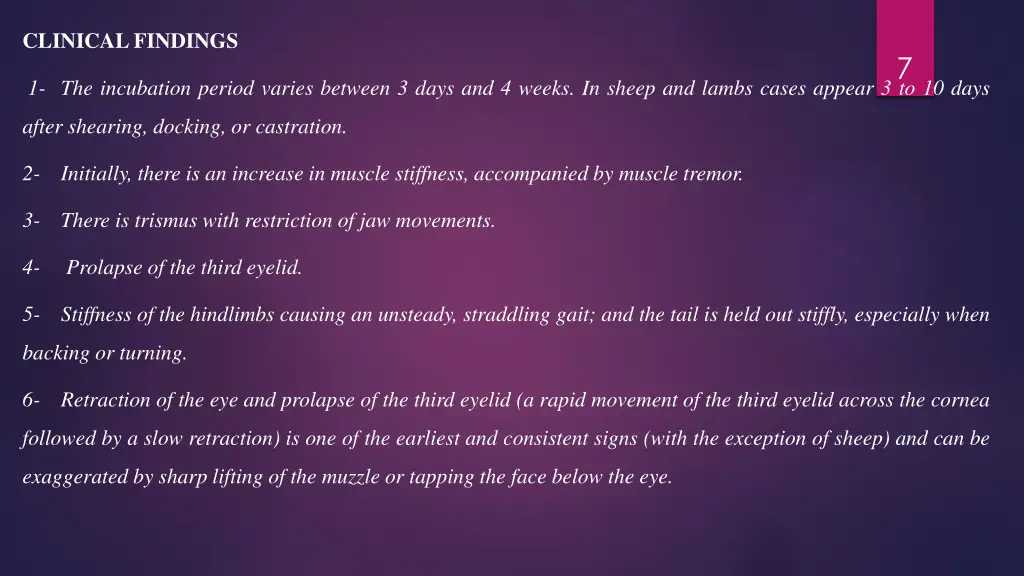 CLINICAL FINDINGS

7

1- The incubation period varies between 3 days and 4 weeks. In sheep and lambs cases appear 3 to 10 days after shearing, docking, or castration.

2- Initially, there is an increase in muscle stiffness, accompanied by muscle tremor.

3- There is trismus with restriction of jaw movements.

4- Prolapse of the third eyelid.

5- Stiffness of the hindlimbs causing an unsteady, straddling gait; and the tail is held out stiffly, especially when backing or turning.

6- Retraction of the eye and prolapse of the third eyelid (a rapid movement of the third eyelid across the cornea followed by a slow retraction) is one of the earliest and consistent signs (with the exception of sheep) and can be exaggerated by sharp lifting of the muzzle or tapping the face below the eye.